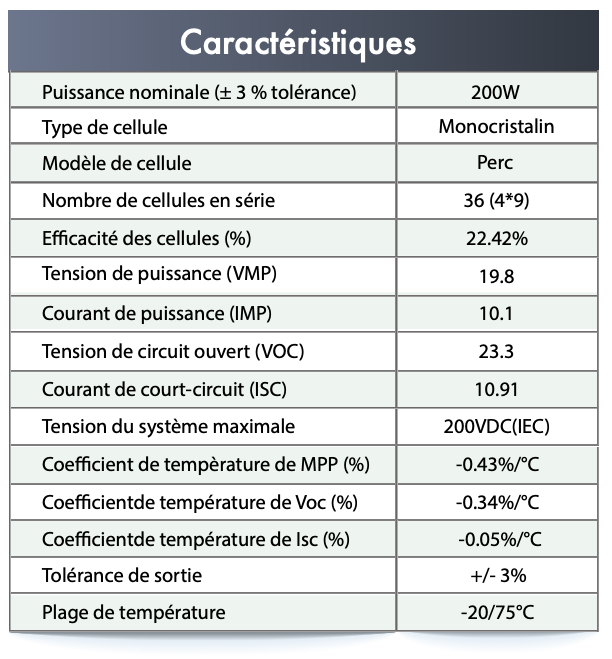 Caractéristiques

| | |
|---|---|
| Puissance nominale (± 3 % tolérance) | 200W |
| Type de cellule | Monocristalin |
| Modèle de cellule | Perc |
| Nombre de cellules en série | 36 (4*9) |
| Efficacité des cellules (%) | 22.42% |
| Tension de puissance (VMP) | 19.8 |
| Courant de puissance (IMP) | 10.1 |
| Tension de circuit ouvert (VOC) | 23.3 |
| Courant de court-circuit (ISC) | 10.91 |
| Tension du système maximale | 200VDC(IEC) |
| Coefficient de tempèrature de MPP (%) | -0.43%/°C |
| Coefficientde température de Voc (%) | -0.34%/°C |
| Coefficientde température de Isc (%) | -0.05%/°C |
| Tolérance de sortie | +/- 3% |
| Plage de température | -20/75°C |